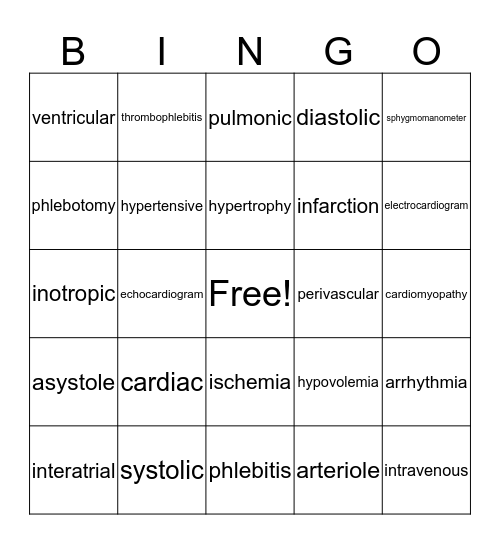 | B | I | N | G | O |
|---|---|---|---|---|
| ventricular | thrombophlebitis | pulmonic | diastolic | sphygmomanometer |
| phlebotomy | hypertensive | hypertrophy | infarction | electrocardiogram |
| inotropic | echocardiogram | Free! | perivascular | cardiomyopathy |
| asystole | cardiac | ischemia | hypovolemia | arrhythmia |
| interatrial | systolic | phlebitis | arteriole | intravenous |